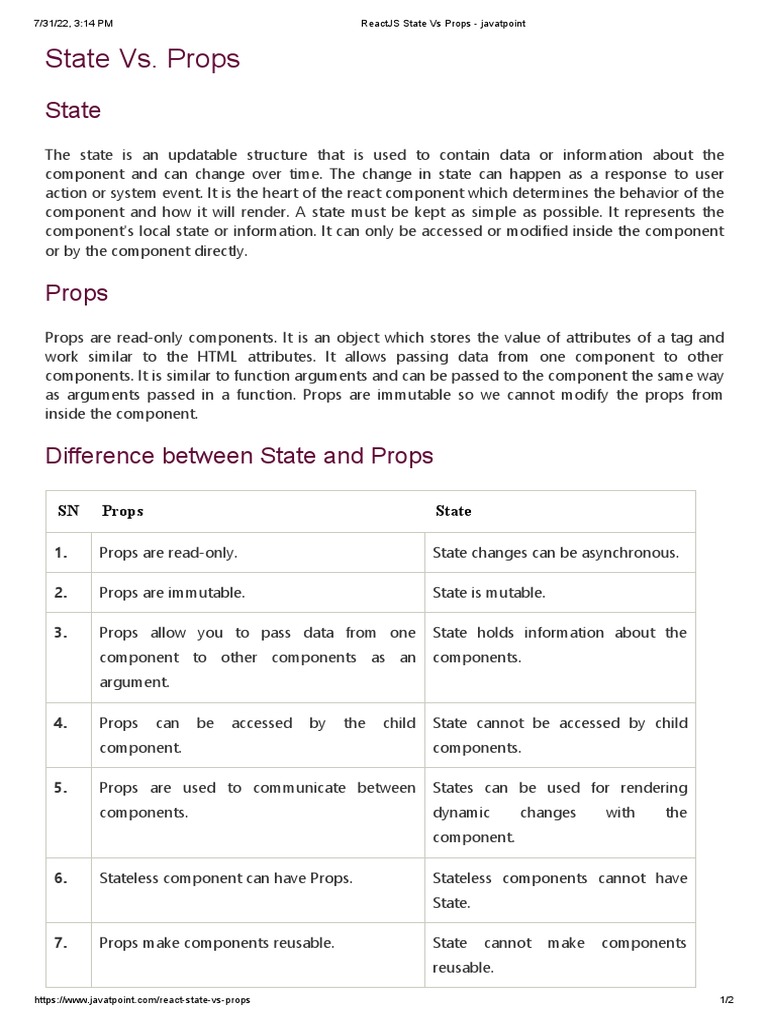 7/31/22, 3:14 PM ReactJS State Vs Props - javatpoint

State Vs. Props

State

The state is an updatable structure that is used to contain data or information about the component and can change over time. The change in state can happen as a response to user action or system event. It is the heart of the react component which determines the behavior of the component and how it will render. A state must be kept as simple as possible. It represents the component's local state or information. It can only be accessed or modified inside the component or by the component directly.

Props

Props are read-only components. It is an object which stores the value of attributes of a tag and work similar to the HTML attributes. It allows passing data from one component to other components. It is similar to function arguments and can be passed to the component the same way as arguments passed in a function. Props are immutable so we cannot modify the props from inside the component.

Difference between State and Props

| SN | Props | State |
|---|---|---|
| 1. | Props are read-only. | State changes can be asynchronous. |
| 2. | Props are immutable. | State is mutable. |
| 3. | Props allow you to pass data from one component to other components as an argument. | State holds information about the components. |
| 4. | Props can be accessed by the child component. | State cannot be accessed by child components. |
| 5. | Props are used to communicate between components. | States can be used for rendering dynamic changes with the component. |
| 6. | Stateless component can have Props. | Stateless components cannot have State. |
| 7. | Props make components reusable. | State cannot make components reusable. |

https://www.javatpoint.com/react-state-vs-props 1/2